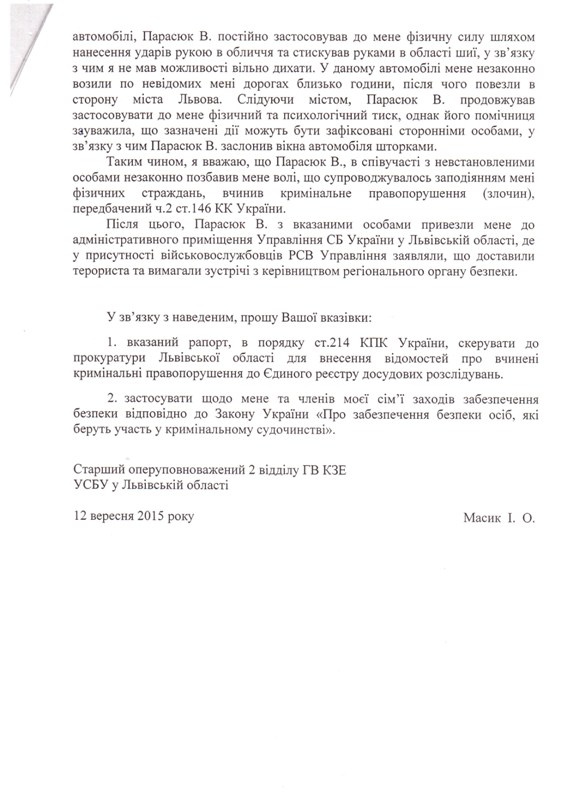 автомобілі, Парасюк В. постійно застосовував до мене фізичну силу шляхом нанесення ударів рукою в обличчя та стискував руками в області шиї, у зв'язку з чим я не мав можливості вільно дихати. У даному автомобілі мене незаконно возили по невідомих мені дорогах близько години, після чого повезли в сторону міста Львова. Слідуючи містом, Парасюк В. продовжував застосовувати до мене фізичний та психологічний тиск, однак його помічниця зауважила, що зазначені дії можуть бути зафіксовані сторонніми особами, у зв'язку з чим Парасюк В. заслонив вікна автомобіля шторками.

Таким чином, я вважаю, що Парасюк В., в співучасті з невстановленими особами незаконно позбавив мене волі, що супроводжувалось заподіянням мені фізичних страждань, вчинив кримінальне правопорушення (злочин), передбачений ч.2 ст.146 КК України.

Після цього, Парасюк В. з вказаними особами привезли мене до адміністративного приміщення Управління СБ України у Львівській області, де у присутності військовослужбовців РСВ Управління заявляли, що доставили терориста та вимагали зустрічі з керівництвом регіонального органу безпеки.

У зв'язку з наведеним, прошу Вашої вказівки:

1. вказаний рапорт, в порядку ст.214 КПК України, скерувати до прокуратури Львівської області для внесення відомостей про вчинені кримінальні правопорушення до Єдиного реєстру досудових розслідувань.

2. застосувати щодо мене та членів моєї сім'ї заходів забезпечення безпеки відповідно до Закону України «Про забезпечення безпеки осіб, які беруть участь у кримінальному судочинстві».

Старший оперуповноважений 2 відділу ГВ КЗЕ
УСБУ у Львівській області

12 вересня 2015 року

Масик І. О.